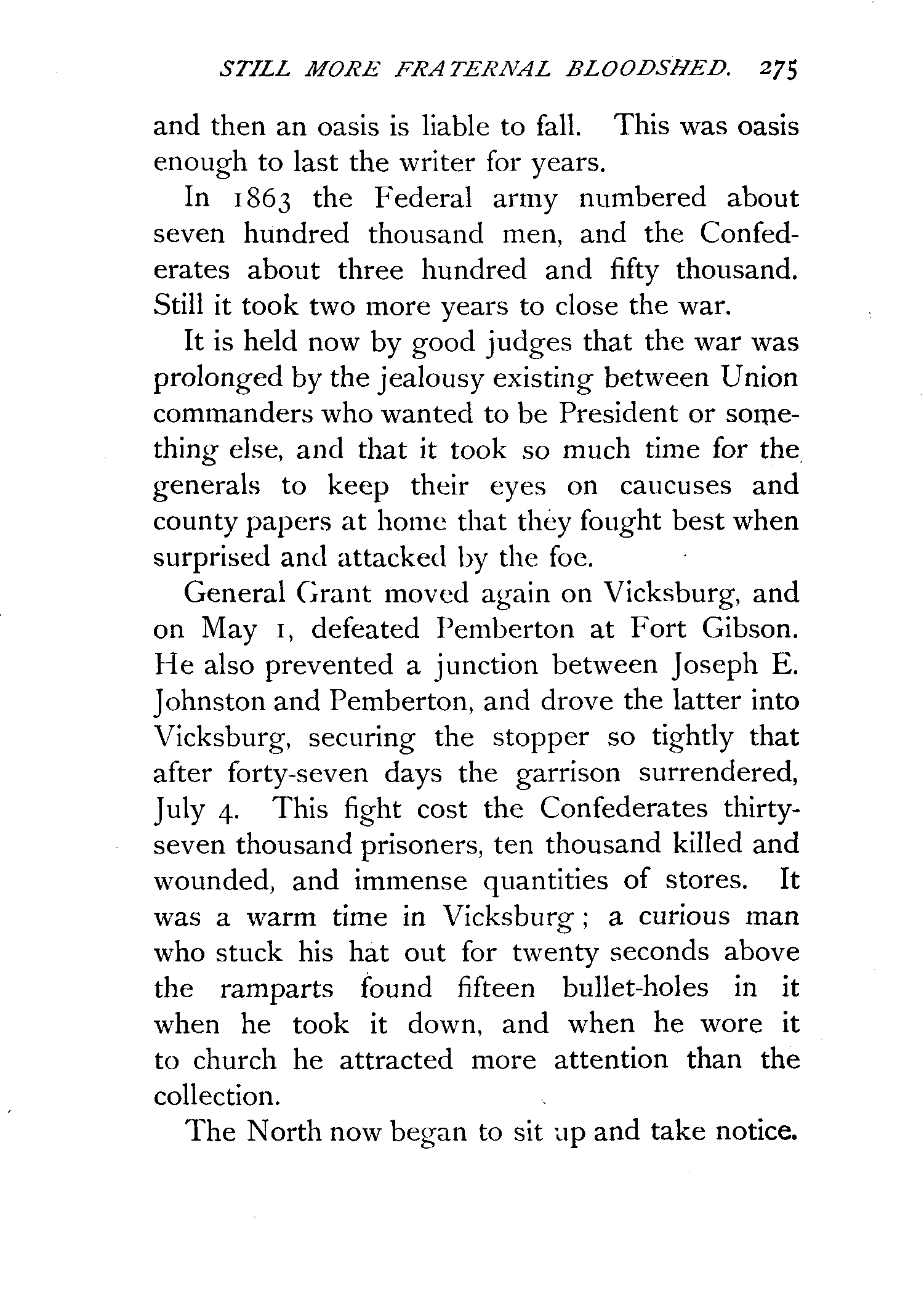 STILL MORE FRATERNAL BLOODSHED. 275

and then an oasis is liable to fall. This was oasis enough to last the writer for years.

In 1863 the Federal army numbered about seven hundred thousand men, and the Confederates about three hundred and fifty thousand. Still it took two more years to close the war.

It is held now by good judges that the war was prolonged by the jealousy existing between Union commanders who wanted to be President or something else, and that it took so much time for the generals to keep their eyes on caucuses and county papers at home that they fought best when surprised and attacked by the foe.

General Grant moved again on Vicksburg, and on May 1, defeated Pemberton at Fort Gibson. He also prevented a junction between Joseph E. Johnston and Pemberton, and drove the latter into Vicksburg, securing the stopper so tightly that after forty-seven days the garrison surrendered, July 4. This fight cost the Confederates thirty-seven thousand prisoners, ten thousand killed and wounded, and immense quantities of stores. It was a warm time in Vicksburg; a curious man who stuck his hat out for twenty seconds above the ramparts found fifteen bullet-holes in it when he took it down, and when he wore it to church he attracted more attention than the collection.

The North now began to sit up and take notice.